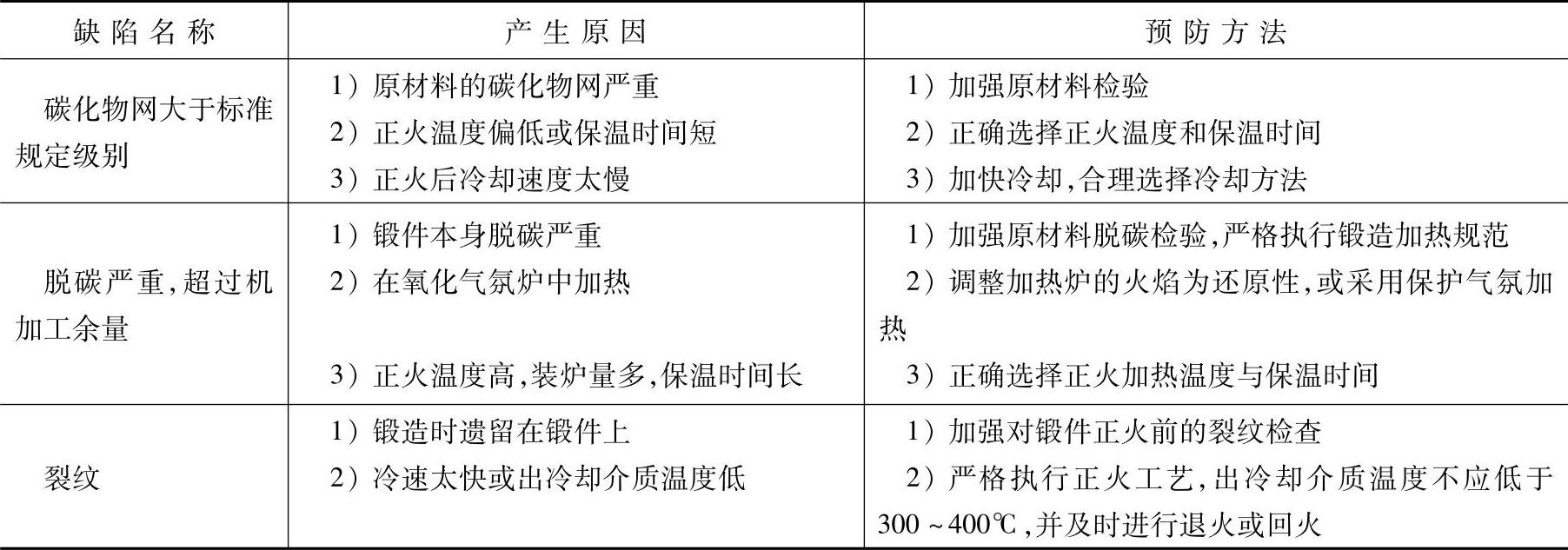 | 缺陷名称 | 产生原因 | 预防方法 |
|---|---|---|
| 碳化物网大于标准规定级别 | 1）原材料的碳化物网严重 2）正火温度偏低或保温时间短 3）正火后冷却速度太慢 | 1）加强原材料检验 2）正确选择正火温度和保温时间 3）加快冷却,合理选择冷却方法 |
| 脱碳严重,超过机加工余量 | 1）锻件本身脱碳严重 2）在氧化气氛炉中加热 3）正火温度高,装炉量多,保温时间长 | 1）加强原材料脱碳检验,严格执行锻造加热规范 2）调整加热炉的火焰为还原性,或采用保护气氛加热 3）正确选择正火加热温度与保温时间 |
| 裂纹 | 1）锻造时遗留在锻件上 2）冷速太快或出冷却介质温度低 | 1）加强对锻件正火前的裂纹检查 2）严格执行正火工艺,出冷却介质温度不应低于300～400℃,并及时进行退火或回火 |